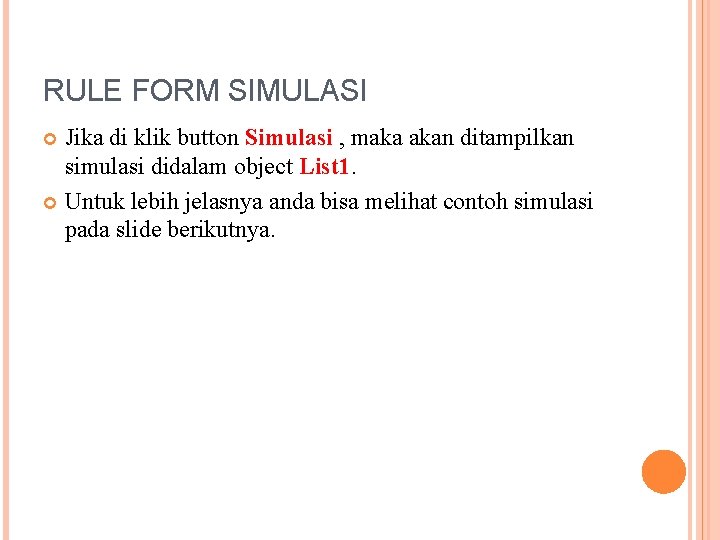 RULE FORM SIMULASI

Jika di klik button Simulasi , maka akan ditampilkan simulasi didalam object List1.

Untuk lebih jelasnya anda bisa melihat contoh simulasi pada slide berikutnya.